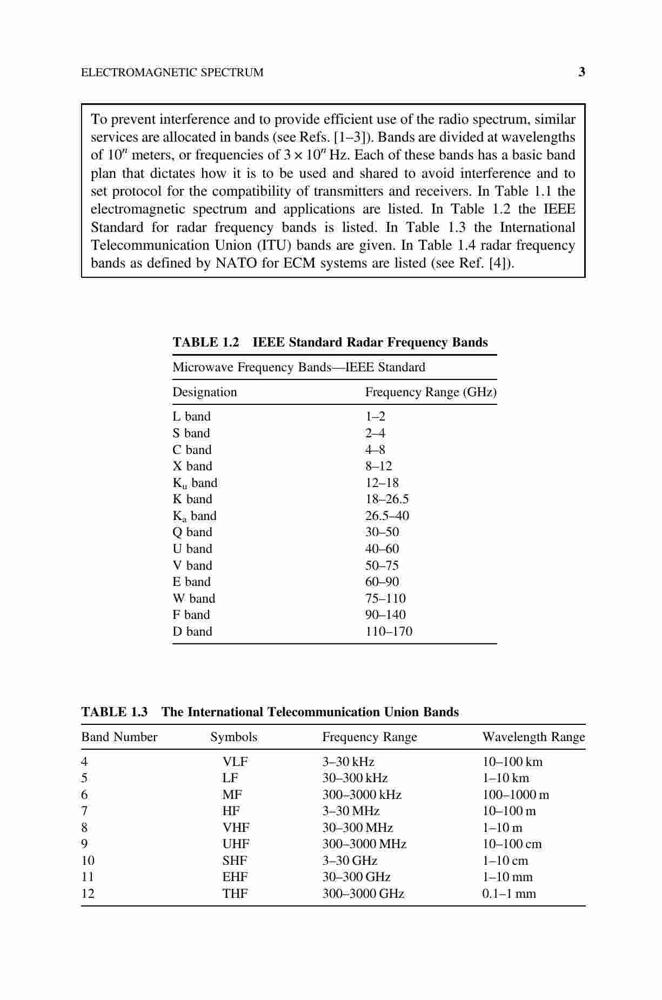 ELECTROMAGNETIC SPECTRUM 3

To prevent interference and to provide efficient use of the radio spectrum, similar services are allocated in bands (see Refs. [1–3]). Bands are divided at wavelengths of $10^n$ meters, or frequencies of $3 \times 10^n$ Hz. Each of these bands has a basic band plan that dictates how it is to be used and shared to avoid interference and to set protocol for the compatibility of transmitters and receivers. In Table 1.1 the electromagnetic spectrum and applications are listed. In Table 1.2 the IEEE Standard for radar frequency bands is listed. In Table 1.3 the International Telecommunication Union (ITU) bands are given. In Table 1.4 radar frequency bands as defined by NATO for ECM systems are listed (see Ref. [4]).

TABLE 1.2 IEEE Standard Radar Frequency Bands

Microwave Frequency Bands—IEEE Standard

| Designation | Frequency Range (GHz) |
|---|---|
| L band | 1–2 |
| S band | 2–4 |
| C band | 4–8 |
| X band | 8–12 |
| $K_u$ band | 12–18 |
| K band | 18–26.5 |
| $K_a$ band | 26.5–40 |
| Q band | 30–50 |
| U band | 40–60 |
| V band | 50–75 |
| E band | 60–90 |
| W band | 75–110 |
| F band | 90–140 |
| D band | 110–170 |

TABLE 1.3 The International Telecommunication Union Bands

| Band Number | Symbols | Frequency Range | Wavelength Range |
|---|---|---|---|
| 4 | VLF | 3–30 kHz | 10–100 km |
| 5 | LF | 30–300 kHz | 1–10 km |
| 6 | MF | 300–3000 kHz | 100–1000 m |
| 7 | HF | 3–30 MHz | 10–100 m |
| 8 | VHF | 30–300 MHz | 1–10 m |
| 9 | UHF | 300–3000 MHz | 10–100 cm |
| 10 | SHF | 3–30 GHz | 1–10 cm |
| 11 | EHF | 30–300 GHz | 1–10 mm |
| 12 | THF | 300–3000 GHz | 0.1–1 mm |